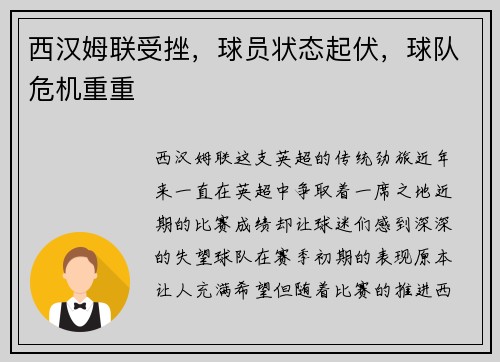 西汉姆联受挫，球员状态起伏，球队危机重重

西汉姆联这支英超的传统劲旅近年来一直在英超中争取着一席之地近期的比赛成绩却让球迷们感到深深的失望球队在赛季初期的表现原本让人充满希望但随着比赛的推进西